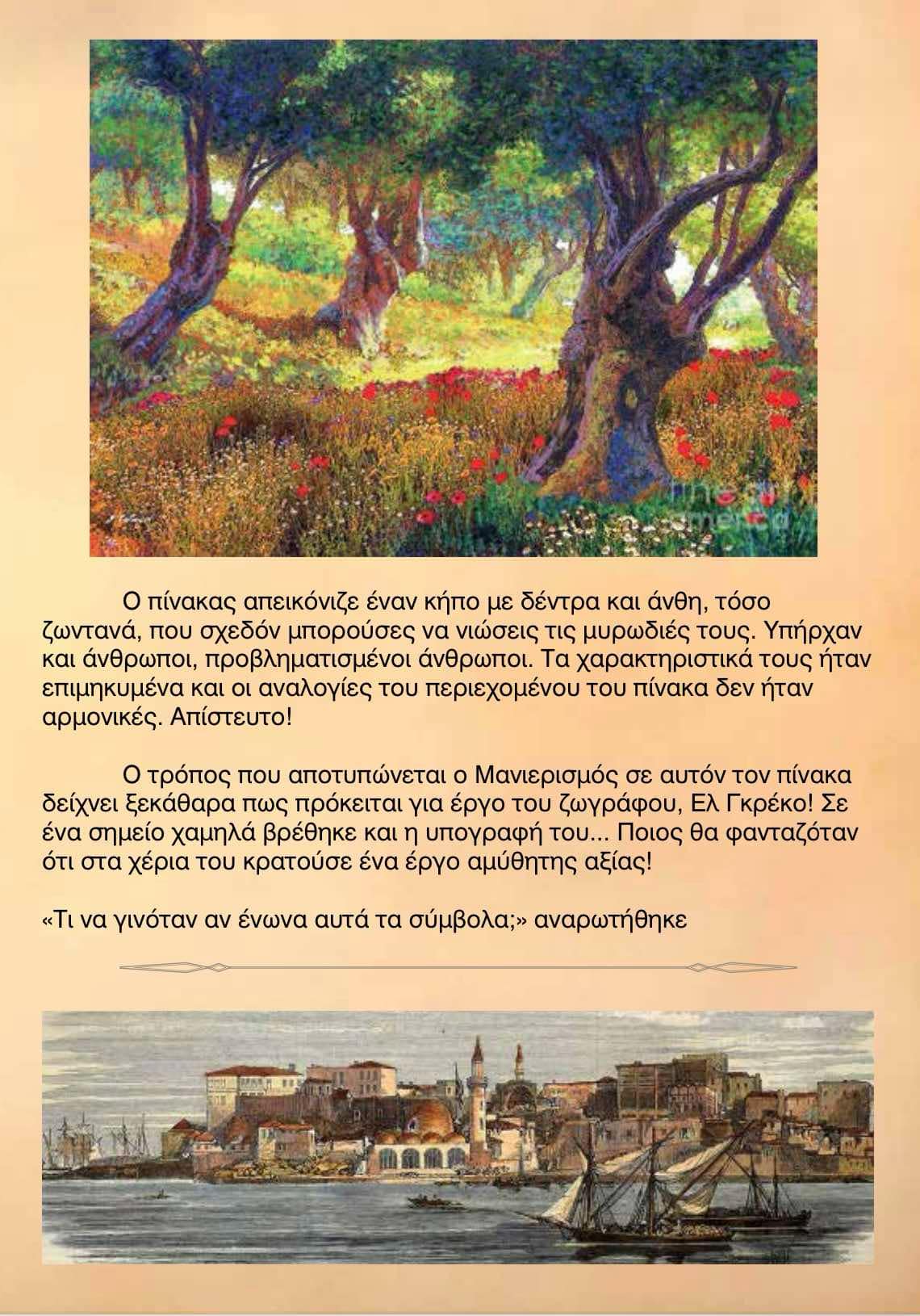 Ο πίνακας απεικόνιζε έναν κήπο με δέντρα και άνθη, τόσο ζωντανά, που σχεδόν μπορούσες να νιώσεις τις μυρωδιές τους. Υπήρχαν και άνθρωποι, προβληματισμένοι άνθρωποι. Τα χαρακτηριστικά τους ήταν επιμηκυμένα και οι αναλογίες του περιεχομένου του πίνακα δεν ήταν αρμονικές. Απίστευτο!

Ο τρόπος που αποτυπώνεται ο Μανιερισμός σε αυτόν τον πίνακα δείχνει ξεκάθαρα πως πρόκειται για έργο του ζωγράφου, Ελ Γκρέκο! Σε ένα σημείο χαμηλά βρέθηκε και η υπογραφή του... Ποιος θα φανταζόταν ότι στα χέρια του κρατούσε ένα έργο αμύθητης αξίας!

«Τι να γινόταν αν ένωνα αυτά τα σύμβολα;» αναρωτήθηκε